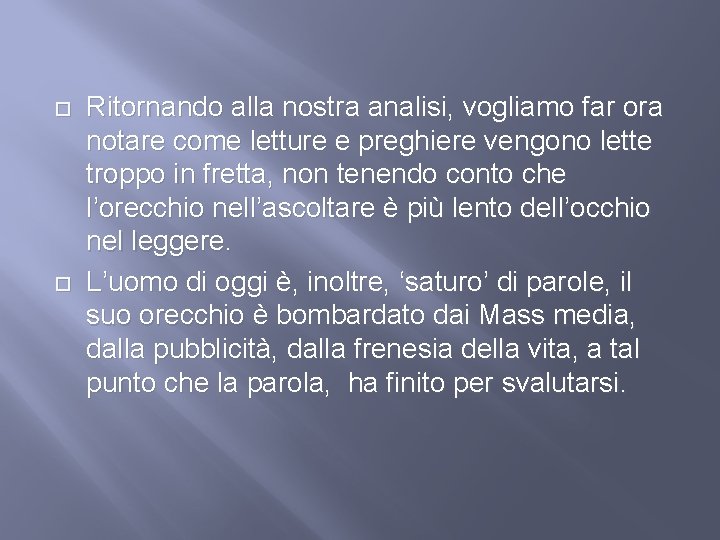 Ritornando alla nostra analisi, vogliamo far ora notare come letture e preghiere vengono lette troppo in fretta, non tenendo conto che l’orecchio nell’ascoltare è più lento dell’occhio nel leggere.

L’uomo di oggi è, inoltre, ‘saturo’ di parole, il suo orecchio è bombardato dai Mass media, dalla pubblicità, dalla frenesia della vita, a tal punto che la parola,  ha finito per svalutarsi.